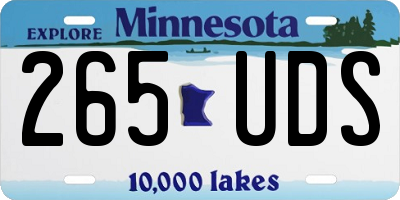 EXPLORE Minnesota

265 UDS

10,000 lakes